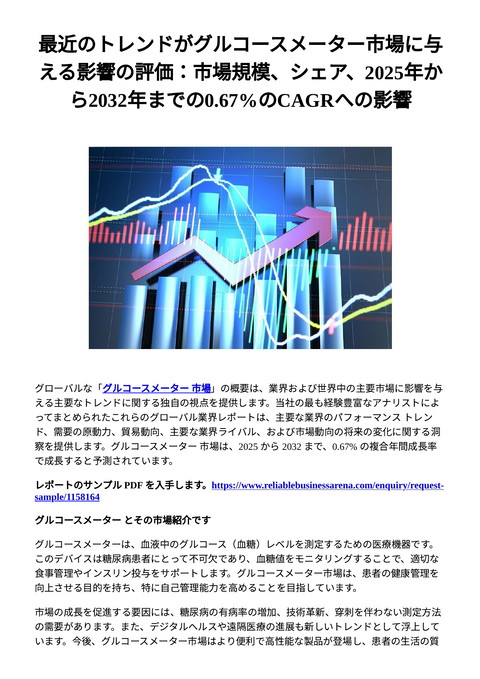 最近のトレンドがグルコースメーター市場に与える影響の評価：市場規模、シェア、2025年から2032年までの0.67%のCAGRへの影響

グローバルな「グルコースメーター 市場」の概要は、業界および世界中の主要市場に影響を与える主要なトレンドに関する独自の視点を提供します。当社の最も経験豊富なアナリストによってまとめられたこれらのグローバル業界レポートは、主要な業界のパフォーマンス トレンド、需要の原動力、貿易動向、主要な業界ライバル、および市場動向の将来の変化に関する洞察を提供します。グルコースメーター 市場は、2025 から 2032 まで、0.67% の複合年間成長率で成長すると予測されています。

レポートのサンプル PDF を入手します。https://www.reliablebusinessarena.com/enquiry/request-sample/1158164

グルコースメーター とその市場紹介です

グルコースメーターは、血液中のグルコース（血糖）レベルを測定するための医療機器です。このデバイスは糖尿病患者にとって不可欠であり、血糖値をモニタリングすることで、適切な食事管理やインスリン投与をサポートします。グルコースメーター市場は、患者の健康管理を向上させる目的を持ち、特に自己管理能力を高めることを目指しています。

市場の成長を促進する要因には、糖尿病の有病率の増加、技術革新、穿刺を伴わない測定方法の需要があります。また、デジタルヘルスや遠隔医療の進展も新しいトレンドとして浮上しています。今後、グルコースメーター市場はより便利で高性能な製品が登場し、患者の生活の質